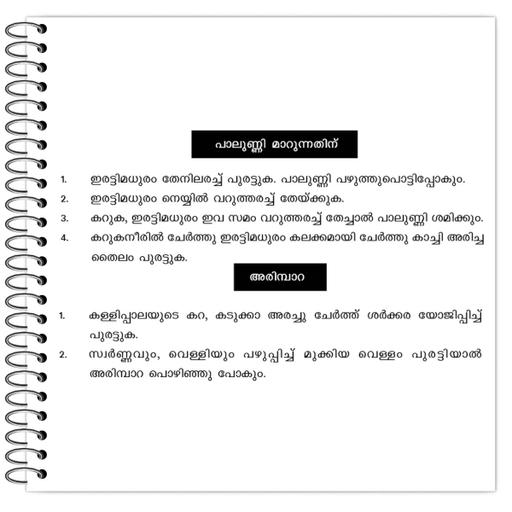 പാലുണ്ണി മാറുന്നതിന്

1. ഇരട്ടിമധുരം തേനിലരച്ച് പുരട്ടുക. പാലുണ്ണി പഴുത്തുപൊട്ടിപ്പോകും.
2. ഇരട്ടിമധുരം നെയ്യിൽ വറുത്തരച്ച് തേയ്ക്കുക.
3. കറുക, ഇരട്ടിമധുരം ഇവ സമം വറുത്തരച്ച് തേച്ചാൽ പാലുണ്ണി ശമിക്കും.
4. കറുകനീരിൽ ചേർത്തു ഇരട്ടിമധുരം കലക്കമായി ചേർത്തു കാച്ചി അരിച്ച തൈലം പുരട്ടുക.

അരിമ്പാറ

1. കള്ളിപ്പാലയുടെ കറ, കടുക്കാ അരച്ചു ചേർത്ത് ശർക്കര യോജിപ്പിച്ച് പുരട്ടുക.
2. സ്വർണ്ണവും, വെള്ളിയും പഴുപ്പിച്ച് മുക്കിയ വെള്ളം പുരട്ടിയാൽ അരിമ്പാറ പൊഴിഞ്ഞു പോകും.